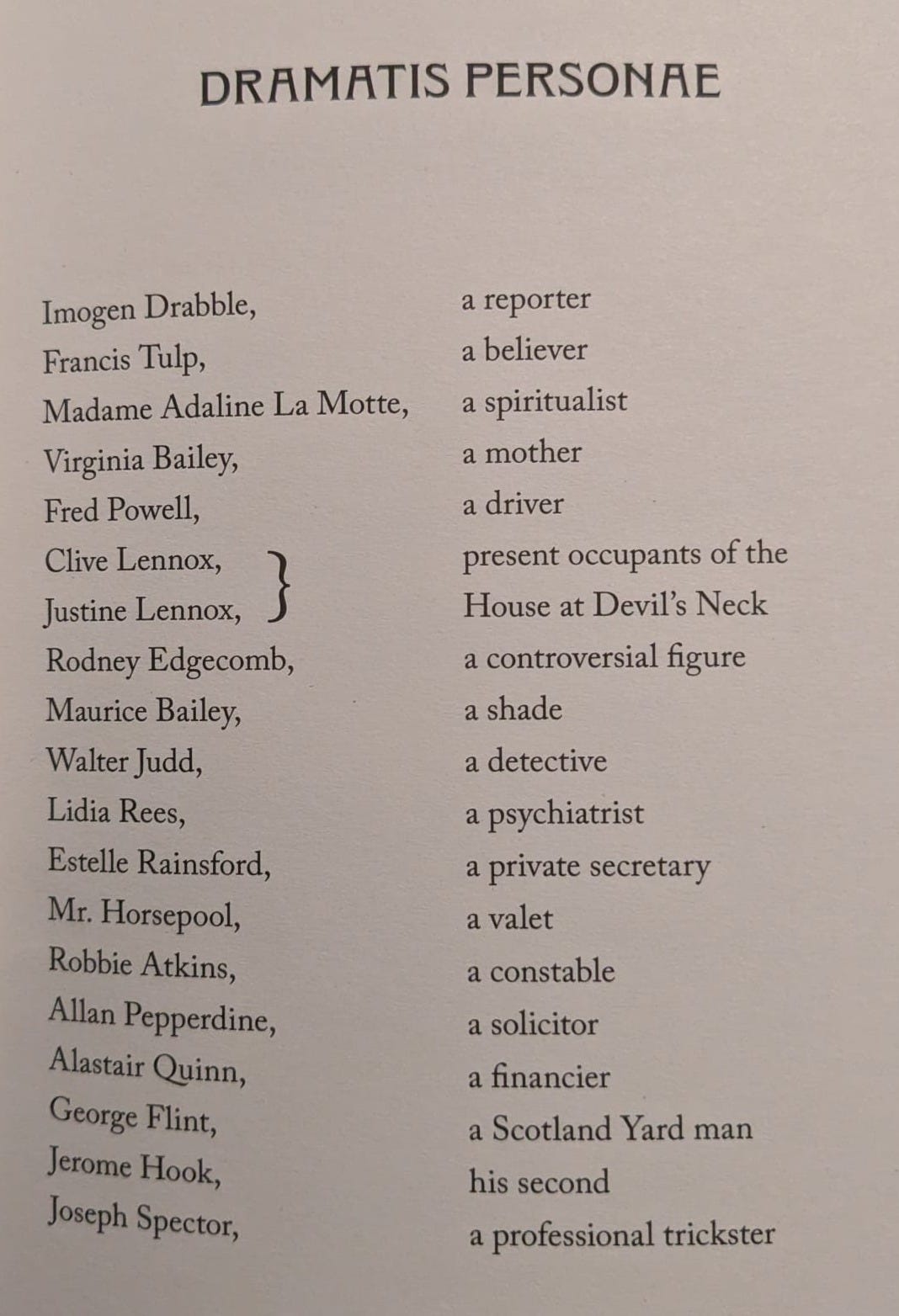 DRAMATIS PERSONAE

Imogen Drabble, a reporter
Francis Tulp, a believer
Madame Adaline La Motte, a spiritualist
Virginia Bailey, a mother
Fred Powell, a driver
Clive Lennox, present occupants of the
Justine Lennox, House at Devil's Neck
Rodney Edgecomb, a controversial figure
Maurice Bailey, a shade
Walter Judd, a detective
Lidia Rees, a psychiatrist
Estelle Rainsford, a private secretary
Mr. Horsepool, a valet
Robbie Atkins, a constable
Allan Pepperdine, a solicitor
Alastair Quinn, a financier
George Flint, a Scotland Yard man
Jerome Hook, his second
Joseph Spector, a professional trickster